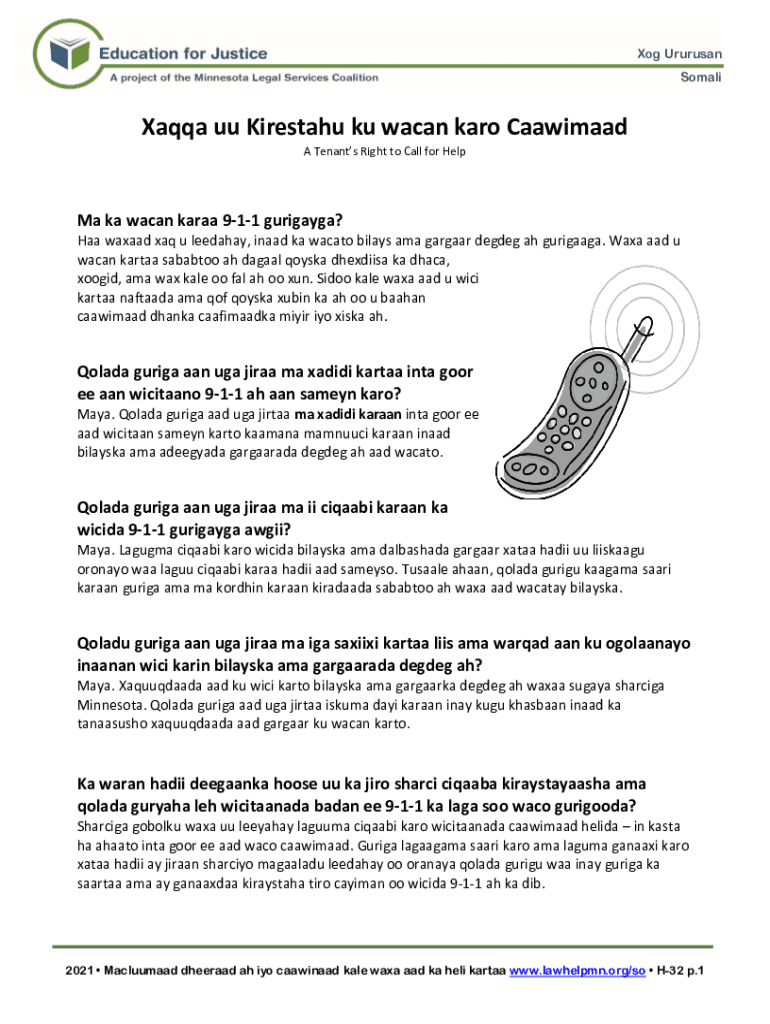 Education for Justice
A project of the Minnesota Legal Services Coalition

Xog Ururusan
Somali

Xaqqa uu Kirestahu ku wacan karo Caawimaad
A Tenant's Right to Call for Help

Ma ka wacan karaa 9-1-1 gurigayga?
Haa waxaad xaq u leedahay, inaad ka wacato bilays ama gargaar degdeg ah gurigaaga. Waxa aad u wacan kartaa sababtoo ah dagaal qoyska dhexdiisa ka dhaca, xoogid, ama wax kale oo fal ah oo xun. Sidoo kale waxa aad u wici kartaa naftaada ama qof qoyska xubin ka ah oo u baahan caawimaad dhanka caafimaadka miyir iyo xiska ah.

Qolada guriga aan uga jiraa ma xadidi kartaa inta goor ee aan wicitaano 9-1-1 ah aan sameyn karo?
Maya. Qolada guriga aad uga jirtaa ma xadidi karaan inta goor ee aad wicitaan sameyn karto kaamana mamnuuci karaan inaad bilayska ama adeegyada gargaarada degdeg ah aad wacato.

Qolada guriga aan uga jiraa ma ii ciqaabi karaan ka wicida 9-1-1 gurigayga awgii?
Maya. Lagugma ciqaabi karo wicida bilayska ama dalbashada gargaar xataa hadii uu liiskaagu oronayo waa laguu ciqaabi karaa hadii aad sameyso. Tusaale ahaan, qolada gurigu kaagama saari karaan guriga ama ma kordhin karaan kiradaada sababtoo ah waxa aad wacatay bilayska.

Qoladu guriga aan uga jiraa ma iga saxiixi kartaa liis ama warqad aan ku ogolaanayo inaanan wici karin bilayska ama gargaarada degdeg ah?
Maya. Xaquuqdaada aad ku wici karto bilayska ama gargaarka degdeg ah waxaa sugaya sharciga Minnesota. Qolada guriga aad uga jirtaa iskuma dayi karaan inay kugu khasbaan inaad ka tanaasusho xaquuqdaada aad gargaar ku wacan karto.

Ka waran hadii deegaanka hoose uu ka jiro sharci ciqaaba kiraystayaasha ama qolada guryaha leh wicitaanada badan ee 9-1-1 ka laga soo waco gurigooda?
Sharciga gobolku waxa uu leeyahay laguuma ciqaabi karo wicitaanada caawimaad helida – in kasta ha ahaato inta goor ee aad waco caawimaad. Guriga lagaagama saari karo ama laguma ganaaxi karo xataa hadii ay jiraan sharciyo magaaladu leedahay oo oranaya qolada gurigu waa inay guriga ka saartaa ama ay ganaaxdaa kiraystaha tiro cayiman oo wicida 9-1-1 ah ka dib.

2021 • Macluumaad dheeraad ah iyo caawinaad kale waxa aad ka heli kartaa www.lawhelpmn.org/so • H-32 p.1